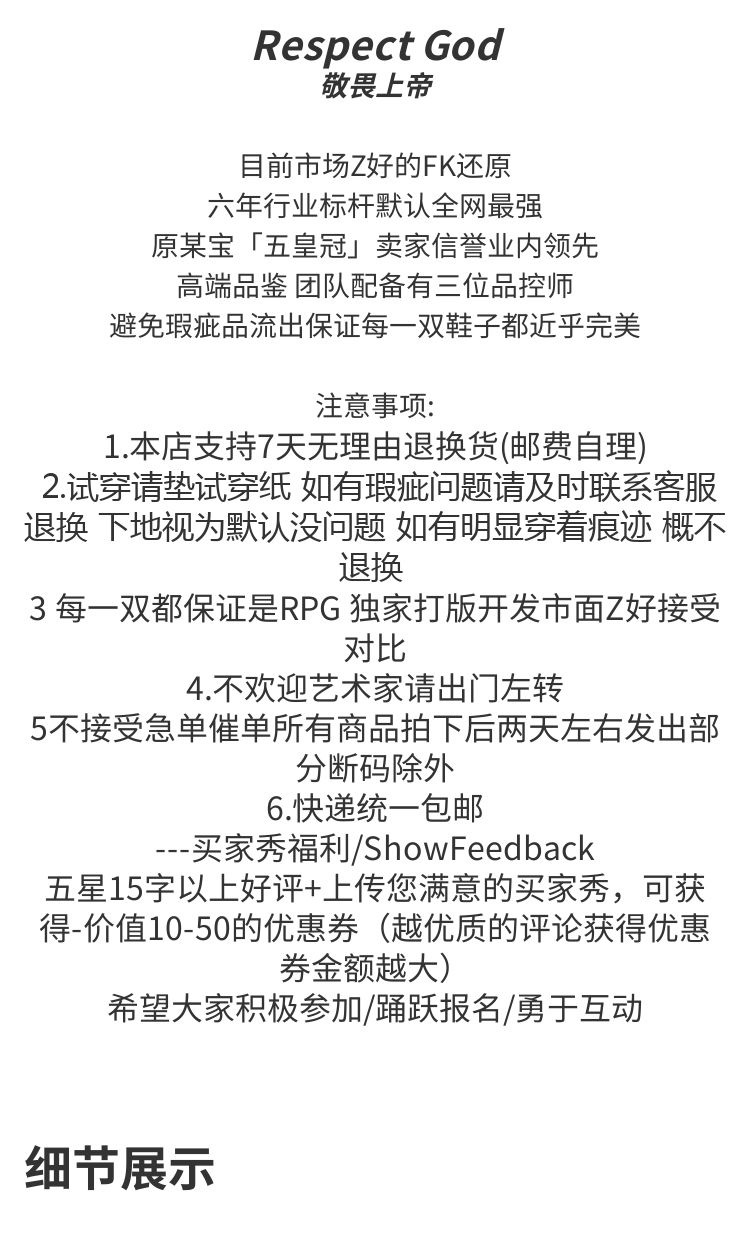 Respect God
敬畏上帝

目前市场Z好的FK还原
六年行业标杆默认全网最强
原某宝「五皇冠」卖家信誉业内领先
高端品鉴 团队配备有三位品控师
避免瑕疵品流出保证每一双鞋子都近乎完美

注意事项:
1.本店支持7天无理由退换货(邮费自理)
2.试穿请垫试穿纸 如有瑕疵问题请及时联系客服退换 下地视为默认没问题 如有明显穿着痕迹 概不退换
3 每一双都保证是RPG 独家打版开发市面Z好接受对比
4.不欢迎艺术家请出门左转
5不接受急单催单所有商品拍下后两天左右发出部分断码除外
6.快递统一包邮
---买家秀福利/ShowFeedback
五星15字以上好评+上传您满意的买家秀，可获得-价值10-50的优惠券（越优质的评论获得优惠券金额越大）
希望大家积极参加/踊跃报名/勇于互动

细节展示